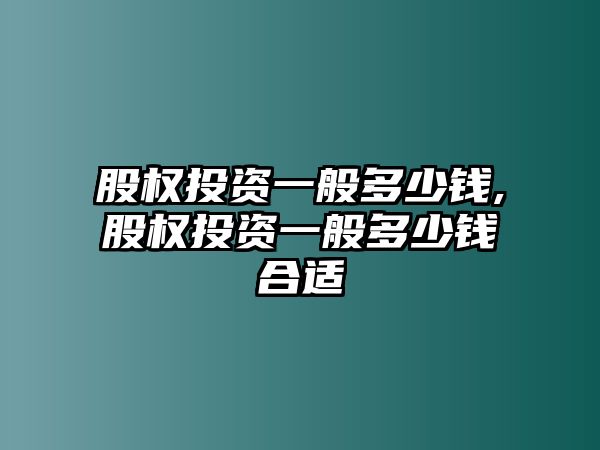 股权投资一般多少钱,股权投资一般多少钱合适